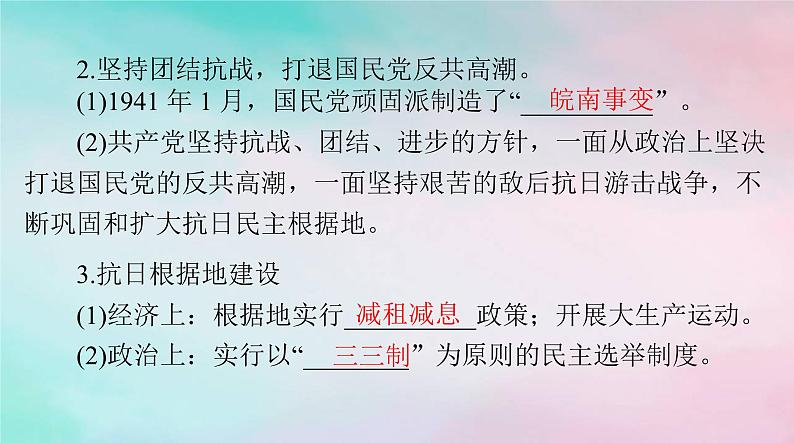 2.坚持团结抗战，打退国民党反共高潮。

(1)1941 年 1 月，国民党顽固派制造了“皖南事变”。

(2)共产党坚持抗战、团结、进步的方针，一面从政治上坚决打退国民党的反共高潮，一面坚持艰苦的敌后抗日游击战争，不断巩固和扩大抗日民主根据地。

3.抗日根据地建设

(1)经济上：根据地实行减租减息政策；开展大生产运动。

(2)政治上：实行以“三三制”为原则的民主选举制度。